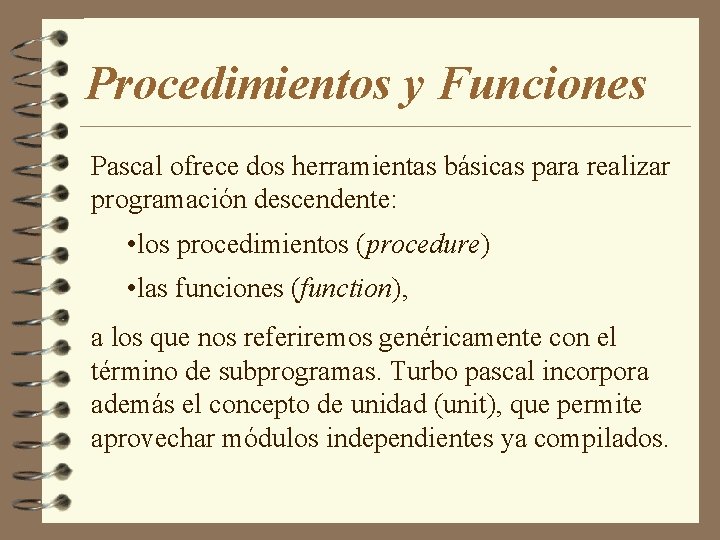 Procedimientos y Funciones

Pascal ofrece dos herramientas básicas para realizar programación descendente:

•los procedimientos (procedure)

•las funciones (function),

a los que nos referiremos genéricamente con el término de subprogramas. Turbo pascal incorpora además el concepto de unidad (unit), que permite aprovechar módulos independientes ya compilados.